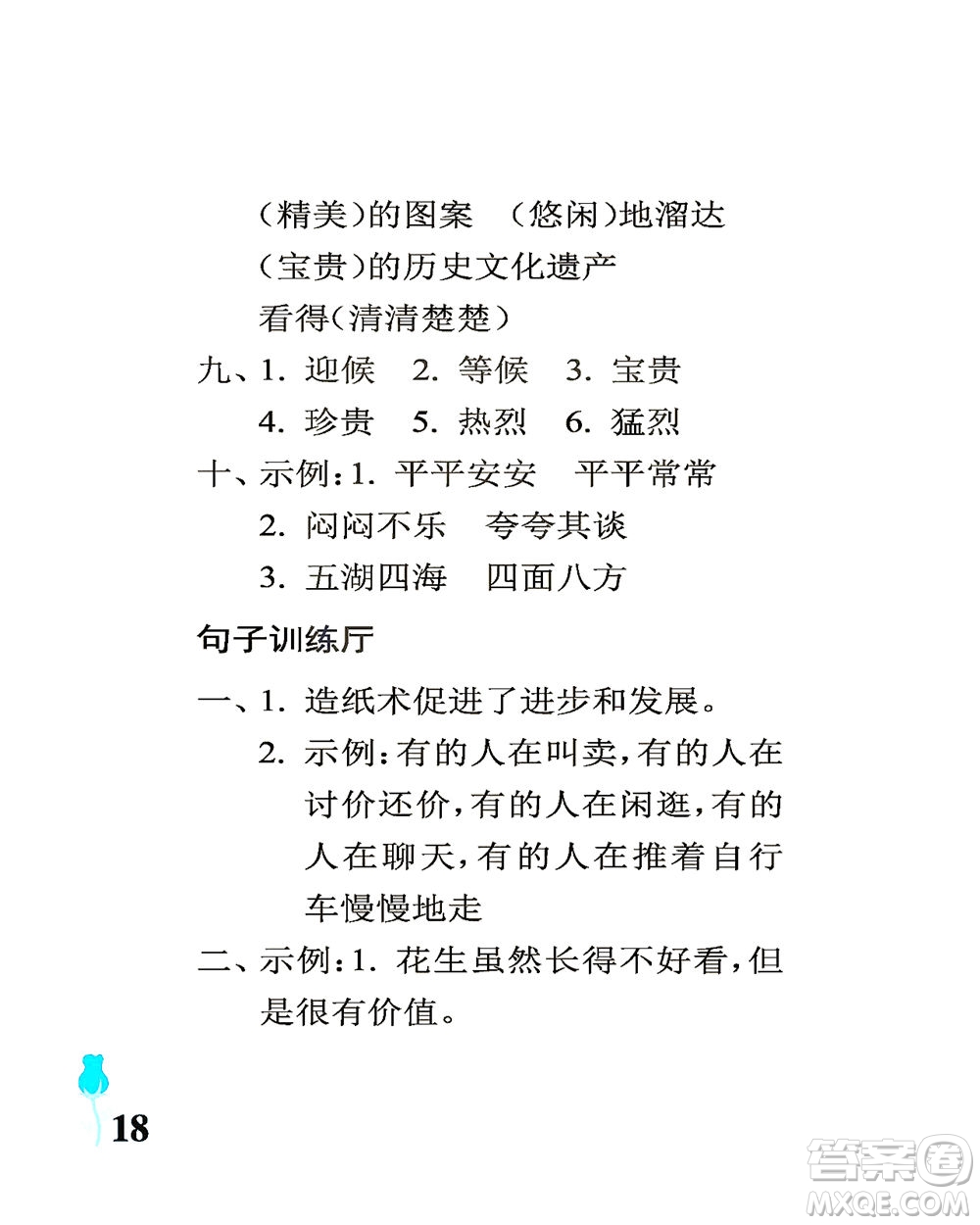 (精美)的图案　(悠闲)地溜达
(宝贵)的历史文化遗产
看得(清清楚楚)

九、1. 迎候　2. 等候　3. 宝贵
4. 珍贵　5. 热烈　6. 猛烈

十、示例:1. 平平安安　平平常常
2. 闷闷不乐　夸夸其谈
3. 五湖四海　四面八方

句子训练厅

一、1. 造纸术促进了进步和发展。
2. 示例:有的人在叫卖,有的人在讨价还价,有的人在闲逛,有的人在聊天,有的人在推着自行车慢慢地走

二、示例:1. 花生虽然长得不好看,但是很有价值。

18

答案圈
MXQE.COM